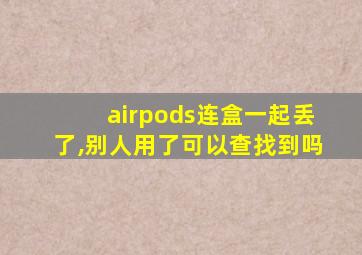 airpods连盒一起丢了,别人用了可以查找到吗